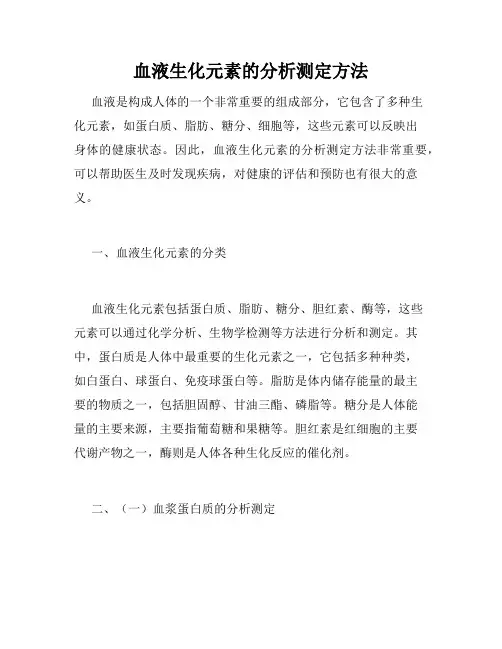 血液生化元素的分析测定方法

血液是构成人体的一个非常重要的组成部分，它包含了多种生化元素，如蛋白质、脂肪、糖分、细胞等，这些元素可以反映出身体的健康状态。因此，血液生化元素的分析测定方法非常重要，可以帮助医生及时发现疾病，对健康的评估和预防也有很大的意义。

一、血液生化元素的分类

血液生化元素包括蛋白质、脂肪、糖分、胆红素、酶等，这些元素可以通过化学分析、生物学检测等方法进行分析和测定。其中，蛋白质是人体中最重要的生化元素之一，它包括多种种类，如白蛋白、球蛋白、免疫球蛋白等。脂肪是体内储存能量的最主要的物质之一，包括胆固醇、甘油三酯、磷脂等。糖分是人体能量的主要来源，主要指葡萄糖和果糖等。胆红素是红细胞的主要代谢产物之一，酶则是人体各种生化反应的催化剂。

二、（一）血浆蛋白质的分析测定